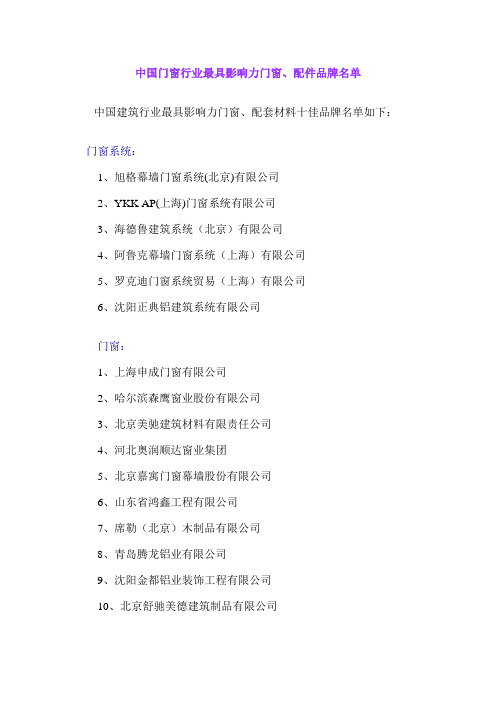 中国门窗行业最具影响力门窗、配件品牌名单

中国建筑行业最具影响力门窗、配套材料十佳品牌名单如下：

门窗系统：

1、旭格幕墙门窗系统(北京)有限公司

2、YKK AP(上海)门窗系统有限公司

3、海德鲁建筑系统（北京）有限公司

4、阿鲁克幕墙门窗系统（上海）有限公司

5、罗克迪门窗系统贸易（上海）有限公司

6、沈阳正典铝建筑系统有限公司

门窗：

1、上海申成门窗有限公司

2、哈尔滨森鹰窗业股份有限公司

3、北京美驰建筑材料有限责任公司

4、河北奥润顺达窗业集团

5、北京嘉寓门窗幕墙股份有限公司

6、山东省鸿鑫工程有限公司

7、席勒（北京）木制品有限公司

8、青岛腾龙铝业有限公司

9、沈阳金都铝业装饰工程有限公司

10、北京舒驰美德建筑制品有限公司